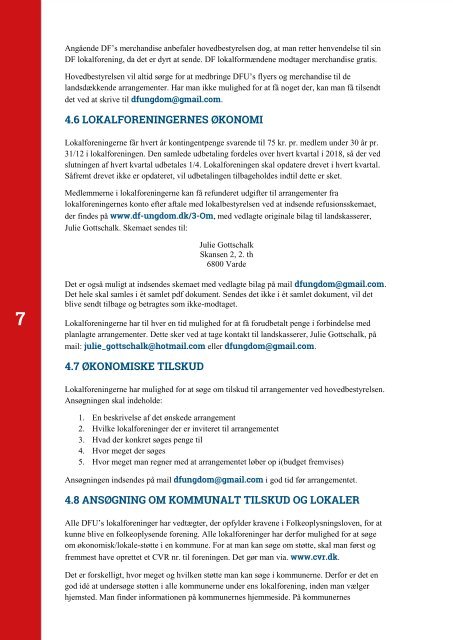 Angående DF's merchandise anbefaler hovedbestyrelsen dog, at man retter henvendelse til sin DF lokalforening, da det er dyrt at sende. DF lokalformændene modtager merchandise gratis.

Hovedbestyrelsen vil altid sørge for at medbringe DFU's flyers og merchandise til de landsdækkende arrangementer. Har man ikke mulighed for at få noget der, kan man få tilsendt det ved at skrive til dfungdom@gmail.com.

4.6 LOKALFORENINGERNES ØKONOMI

Lokalforeningerne får hvert år kontingentpenge svarende til 75 kr. pr. medlem under 30 år pr. 31/12 i lokalforeningen. Den samlede udbetaling fordeles over hvert kvartal i 2018, så der ved slutningen af hvert kvartal udbetales 1/4. Lokalforeningen skal opdatere drevet i hvert kvartal. Såfremt drevet ikke er opdateret, vil udbetalingen tilbageholdes indtil dette er sket.

Medlemmerne i lokalforeningerne kan få refunderet udgifter til arrangementer fra lokalforeningernes konto efter aftale med lokalbestyrelsen ved at indsende refusionsskemaet, der findes på www.df-ungdom.dk/3-Om, med vedlagte originale bilag til landskasserer, Julie Gottschalk. Skemaet sendes til:

Julie Gottschalk
Skansen 2, 2. th
6800 Varde

Det er også muligt at indsendes skemaet med vedlagte bilag på mail dfungdom@gmail.com. Det hele skal samles i ét samlet pdf dokument. Sendes det ikke i ét samlet dokument, vil det blive sendt tilbage og betragtes som ikke-modtaget.

7

Lokalforeningerne har til hver en tid mulighed for at få forudbetalt penge i forbindelse med planlagte arrangementer. Dette sker ved at tage kontakt til landskasserer, Julie Gottschalk, på mail: julie_gottschalk@hotmail.com eller dfungdom@gmail.com.

4.7 ØKONOMISKE TILSKUD

Lokalforeningerne har mulighed for at søge om tilskud til arrangementer ved hovedbestyrelsen. Ansøgningen skal indeholde:

1. En beskrivelse af det ønskede arrangement
2. Hvilke lokalforeninger der er inviteret til arrangementet
3. Hvad der konkret søges penge til
4. Hvor meget der søges
5. Hvor meget man regner med at arrangementet løber op i(budget fremvises)

Ansøgningen indsendes på mail dfungdom@gmail.com i god tid før arrangementet.

4.8 ANSØGNING OM KOMMUNALT TILSKUD OG LOKALER

Alle DFU's lokalforeninger har vedtægter, der opfylder kravene i Folkeoplysningsloven, for at kunne blive en folkeoplysende forening. Alle lokalforeninger har derfor mulighed for at søge om økonomisk/lokale-støtte i en kommune. For at man kan søge om støtte, skal man først og fremmest have oprettet et CVR nr. til foreningen. Det gør man via. www.cvr.dk.

Det er forskelligt, hvor meget og hvilken støtte man kan søge i kommunerne. Derfor er det en god idé at undersøge støtten i alle kommunerne under ens lokalforening, inden man vælger hjemsted. Man finder informationen på kommunernes hjemmeside. På kommunernes